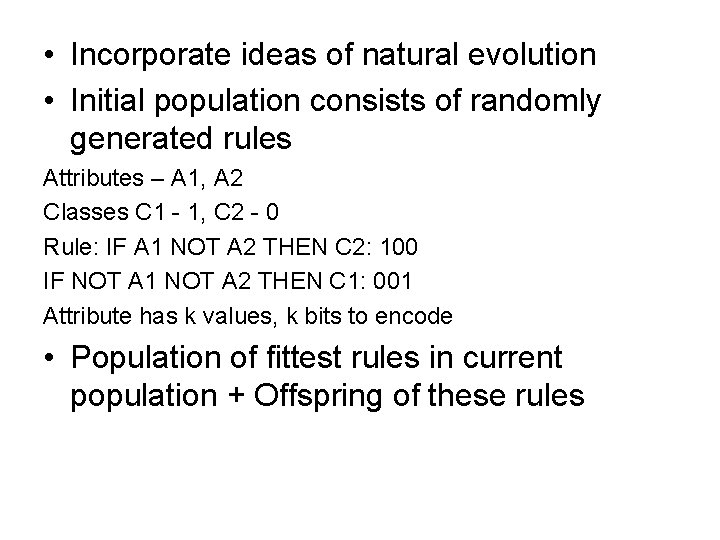 • Incorporate ideas of natural evolution
• Initial population consists of randomly generated rules

Attributes – A1, A2
Classes C1 - 1, C2 - 0
Rule: IF A1 NOT A2 THEN C2: 100
IF NOT A1 NOT A2 THEN C1: 001
Attribute has k values, k bits to encode

• Population of fittest rules in current population + Offspring of these rules